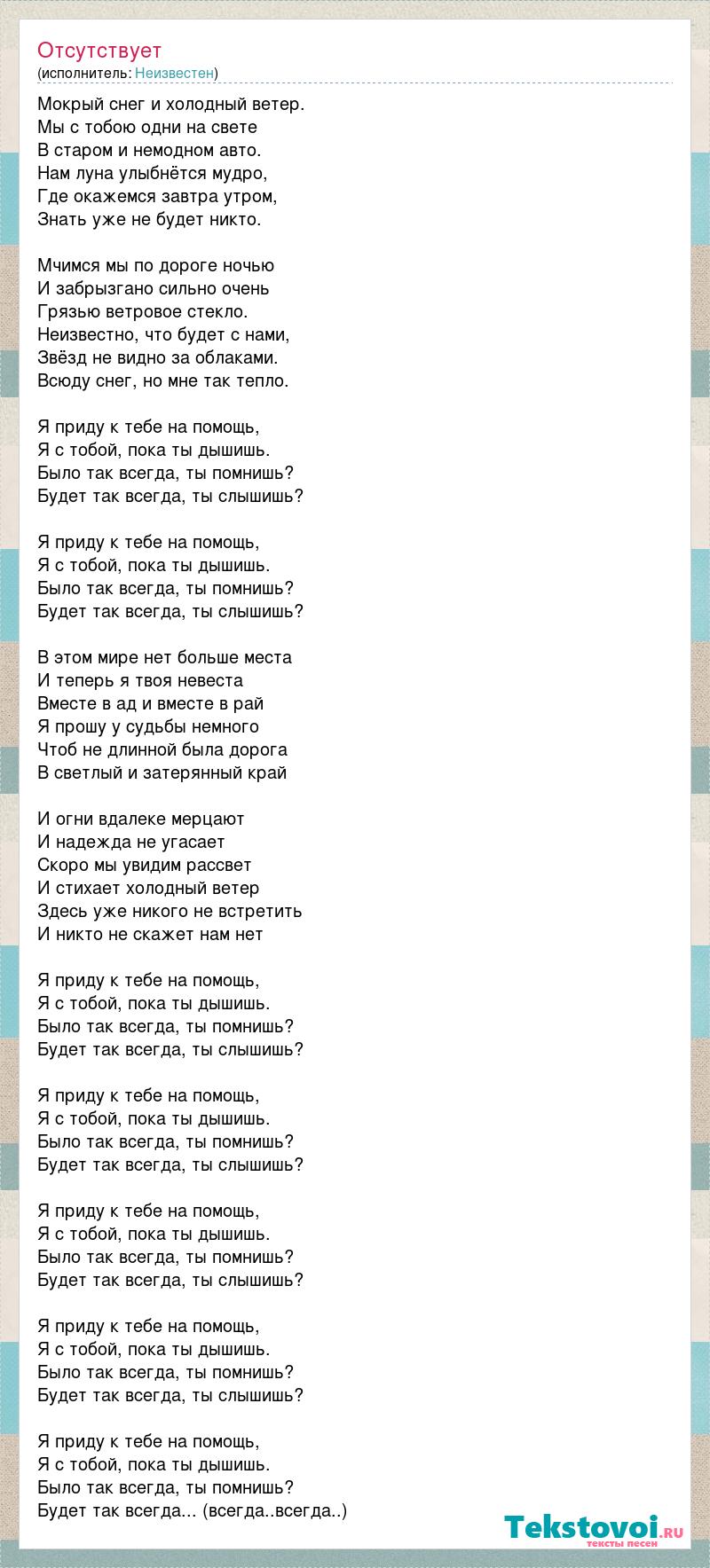 Отсутствует
(исполнитель: Неизвестен)

Мокрый снег и холодный ветер.
Мы с тобою одни на свете
В старом и немодном авто.
Нам луна улыбнётся мудро,
Где окажемся завтра утром,
Знать уже не будет никто.

Мчимся мы по дороге ночью
И забрызгано сильно очень
Грязью ветровое стекло.
Неизвестно, что будет с нами,
Звёзд не видно за облаками.
Всюду снег, но мне так тепло.

Я приду к тебе на помощь,
Я с тобой, пока ты дышишь.
Было так всегда, ты помнишь?
Будет так всегда, ты слышишь?

Я приду к тебе на помощь,
Я с тобой, пока ты дышишь.
Было так всегда, ты помнишь?
Будет так всегда, ты слышишь?

В этом мире нет больше места
И теперь я твоя невеста
Вместе в ад и вместе в рай
Я прошу у судьбы немного
Чтоб не длинной была дорога
В светлый и затерянный край

И огни вдалеке мерцают
И надежда не угасает
Скоро мы увидим рассвет
И стихает холодный ветер
Здесь уже никого не встретить
И никто не скажет нам нет

Я приду к тебе на помощь,
Я с тобой, пока ты дышишь.
Было так всегда, ты помнишь?
Будет так всегда, ты слышишь?

Я приду к тебе на помощь,
Я с тобой, пока ты дышишь.
Было так всегда, ты помнишь?
Будет так всегда, ты слышишь?

Я приду к тебе на помощь,
Я с тобой, пока ты дышишь.
Было так всегда, ты помнишь?
Будет так всегда, ты слышишь?

Я приду к тебе на помощь,
Я с тобой, пока ты дышишь.
Было так всегда, ты помнишь?
Будет так всегда, ты слышишь?

Я приду к тебе на помощь,
Я с тобой, пока ты дышишь.
Было так всегда, ты помнишь?
Будет так всегда... (всегда..всегда..)

Tekstovoi.RU
тексты песен